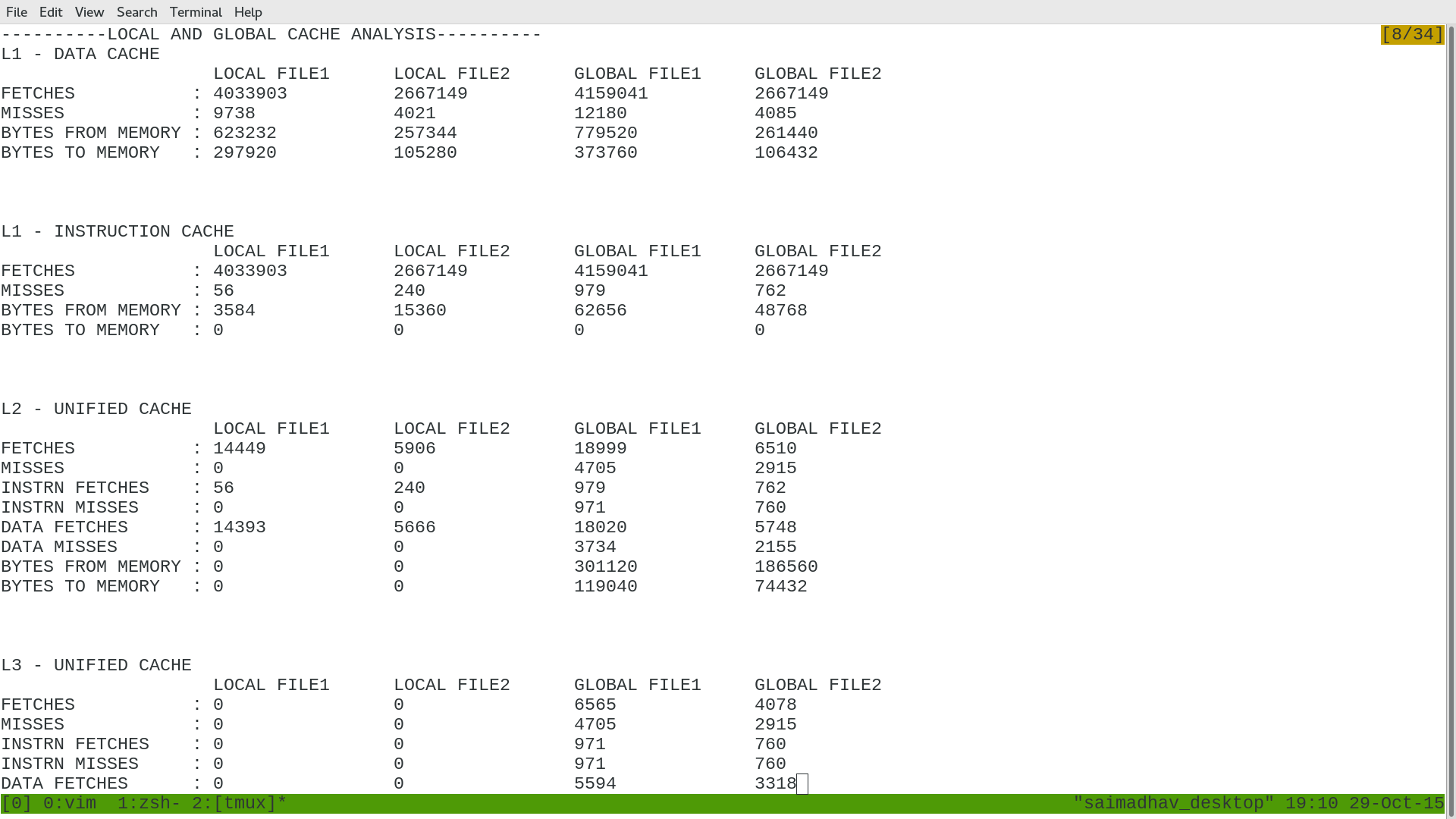 File Edit View Search Terminal Help

----------LOCAL AND GLOBAL CACHE ANALYSIS---------- [8/34]

L1 - DATA CACHE

| | LOCAL FILE1 | LOCAL FILE2 | GLOBAL FILE1 | GLOBAL FILE2 |
|---|---|---|---|---|
| FETCHES : | 4033903 | 2667149 | 4159041 | 2667149 |
| MISSES : | 9738 | 4021 | 12180 | 4085 |
| BYTES FROM MEMORY : | 623232 | 257344 | 779520 | 261440 |
| BYTES TO MEMORY : | 297920 | 105280 | 373760 | 106432 |

L1 - INSTRUCTION CACHE

| | LOCAL FILE1 | LOCAL FILE2 | GLOBAL FILE1 | GLOBAL FILE2 |
|---|---|---|---|---|
| FETCHES : | 4033903 | 2667149 | 4159041 | 2667149 |
| MISSES : | 56 | 240 | 979 | 762 |
| BYTES FROM MEMORY : | 3584 | 15360 | 62656 | 48768 |
| BYTES TO MEMORY : | 0 | 0 | 0 | 0 |

L2 - UNIFIED CACHE

| | LOCAL FILE1 | LOCAL FILE2 | GLOBAL FILE1 | GLOBAL FILE2 |
|---|---|---|---|---|
| FETCHES : | 14449 | 5906 | 18999 | 6510 |
| MISSES : | 0 | 0 | 4705 | 2915 |
| INSTRN FETCHES : | 56 | 240 | 979 | 762 |
| INSTRN MISSES : | 0 | 0 | 971 | 760 |
| DATA FETCHES : | 14393 | 5666 | 18020 | 5748 |
| DATA MISSES : | 0 | 0 | 3734 | 2155 |
| BYTES FROM MEMORY : | 0 | 0 | 301120 | 186560 |
| BYTES TO MEMORY : | 0 | 0 | 119040 | 74432 |

L3 - UNIFIED CACHE

| | LOCAL FILE1 | LOCAL FILE2 | GLOBAL FILE1 | GLOBAL FILE2 |
|---|---|---|---|---|
| FETCHES : | 0 | 0 | 6565 | 4078 |
| MISSES : | 0 | 0 | 4705 | 2915 |
| INSTRN FETCHES : | 0 | 0 | 971 | 760 |
| INSTRN MISSES : | 0 | 0 | 971 | 760 |
| DATA FETCHES : | 0 | 0 | 5594 | 3318 |

[0] 0:vim 1:zsh- 2:[tmux]* "saimadhav_desktop" 19:10 29-Oct-15